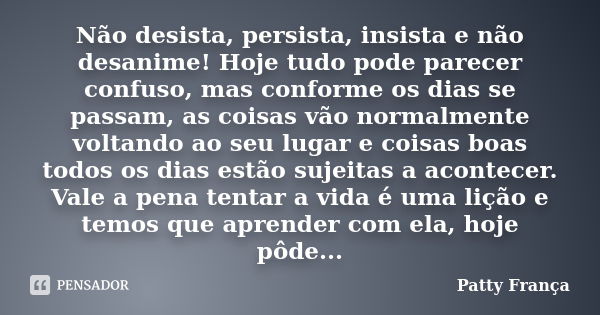 Não desista, persista, insista e não desanime! Hoje tudo pode parecer confuso, mas conforme os dias se passam, as coisas vão normalmente voltando ao seu lugar e coisas boas todos os dias estão sujeitas a acontecer. Vale a pena tentar a vida é uma lição e temos que aprender com ela, hoje pôde...

PENSADOR

Patty França